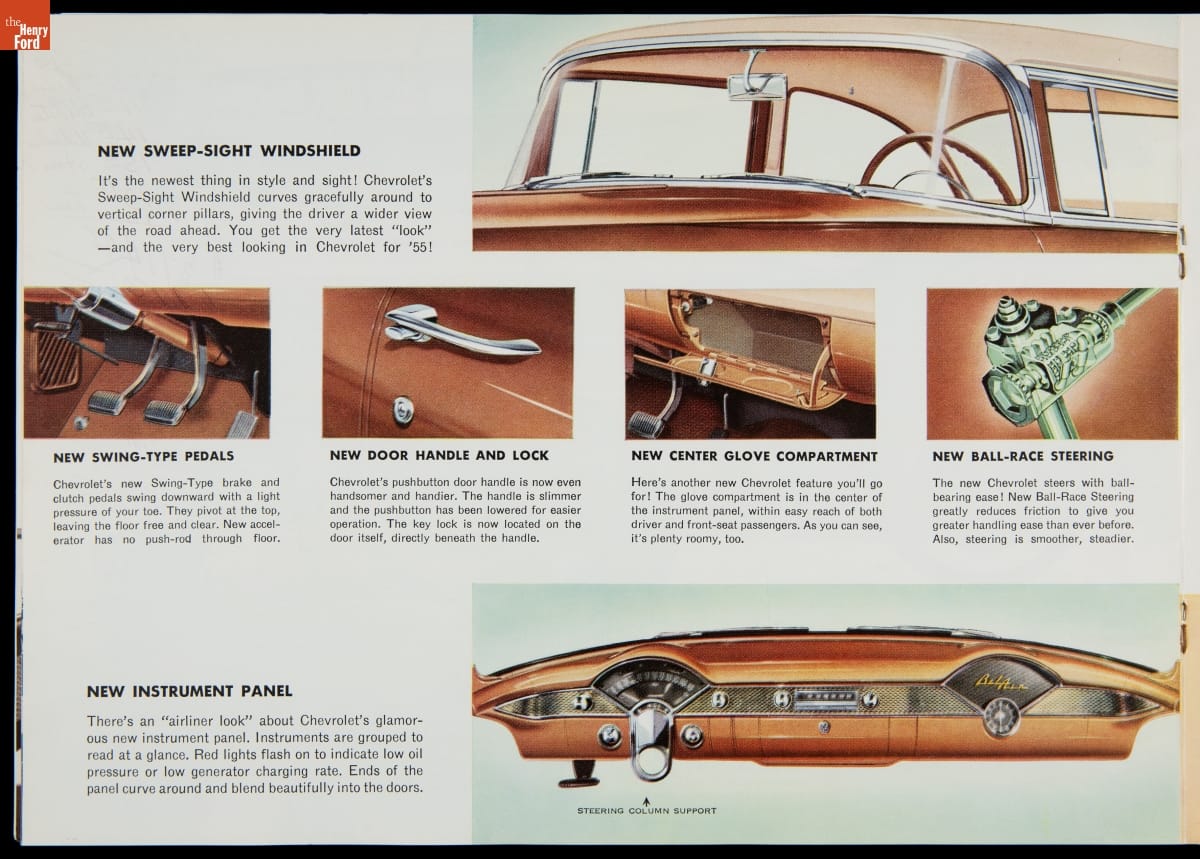 the Henry Ford

NEW SWEEP-SIGHT WINDSHIELD

It's the newest thing in style and sight! Chevrolet's Sweep-Sight Windshield curves gracefully around to vertical corner pillars, giving the driver a wider view of the road ahead. You get the very latest "look" —and the very best looking in Chevrolet for '55!

NEW SWING-TYPE PEDALS

Chevrolet's new Swing-Type brake and clutch pedals swing downward with a light pressure of your toe. They pivot at the top, leaving the floor free and clear. New accelerator has no push-rod through floor.

NEW DOOR HANDLE AND LOCK

Chevrolet's pushbutton door handle is now even handsomer and handier. The handle is slimmer and the pushbutton has been lowered for easier operation. The key lock is now located on the door itself, directly beneath the handle.

NEW CENTER GLOVE COMPARTMENT

Here's another new Chevrolet feature you'll go for! The glove compartment is in the center of the instrument panel, within easy reach of both driver and front-seat passengers. As you can see, it's plenty roomy, too.

NEW BALL-RACE STEERING

The new Chevrolet steers with ball-bearing ease! New Ball-Race Steering greatly reduces friction to give you greater handling ease than ever before. Also, steering is smoother, steadier.

NEW INSTRUMENT PANEL

There's an "airliner look" about Chevrolet's glamorous new instrument panel. Instruments are grouped to read at a glance. Red lights flash on to indicate low oil pressure or low generator charging rate. Ends of the panel curve around and blend beautifully into the doors.

Bel Air

STEERING COLUMN SUPPORT